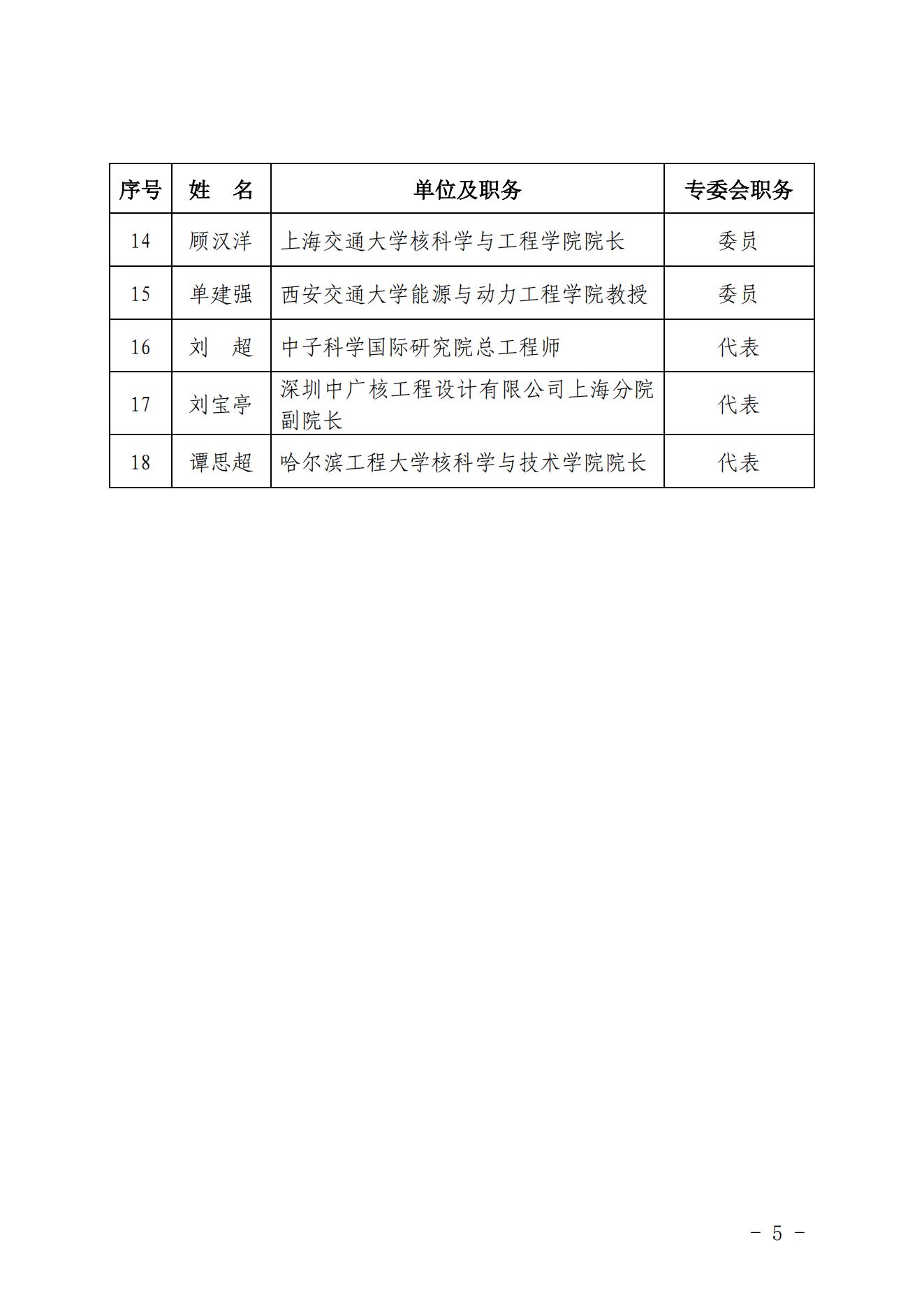 | 序号 | 姓　名 | 单位及职务 | 专委会职务 |
|---|---|---|---|
| 14 | 顾汉洋 | 上海交通大学核科学与工程学院院长 | 委员 |
| 15 | 单建强 | 西安交通大学能源与动力工程学院教授 | 委员 |
| 16 | 刘　超 | 中子科学国际研究院总工程师 | 代表 |
| 17 | 刘宝亭 | 深圳中广核工程设计有限公司上海分院副院长 | 代表 |
| 18 | 谭思超 | 哈尔滨工程大学核科学与技术学院院长 | 代表 |

－ 5 －